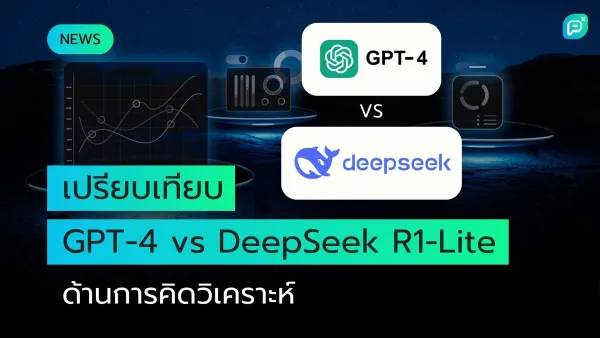 NEWS

GPT-4

VS

deepseek

เปรียบเทียบ

GPT-4 vs DeepSeek R1-Lite

ด้านการคิดวิเคราะห์